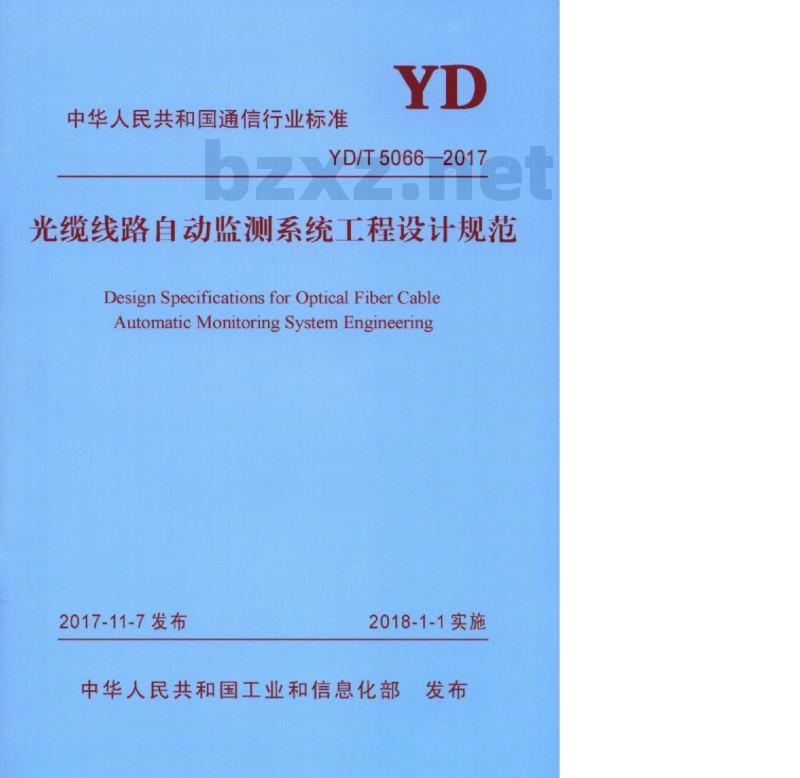 YD

中华人民共和国通信行业标准

YD/T 5066—2017

bzxz.net

光缆线路自动监测系统工程设计规范

Design Specifications for Optical Fiber Cable Automatic Monitoring System Engineering

2017-11-7 发布

2018-1-1 实施

中华人民共和国工业和信息化部 发布